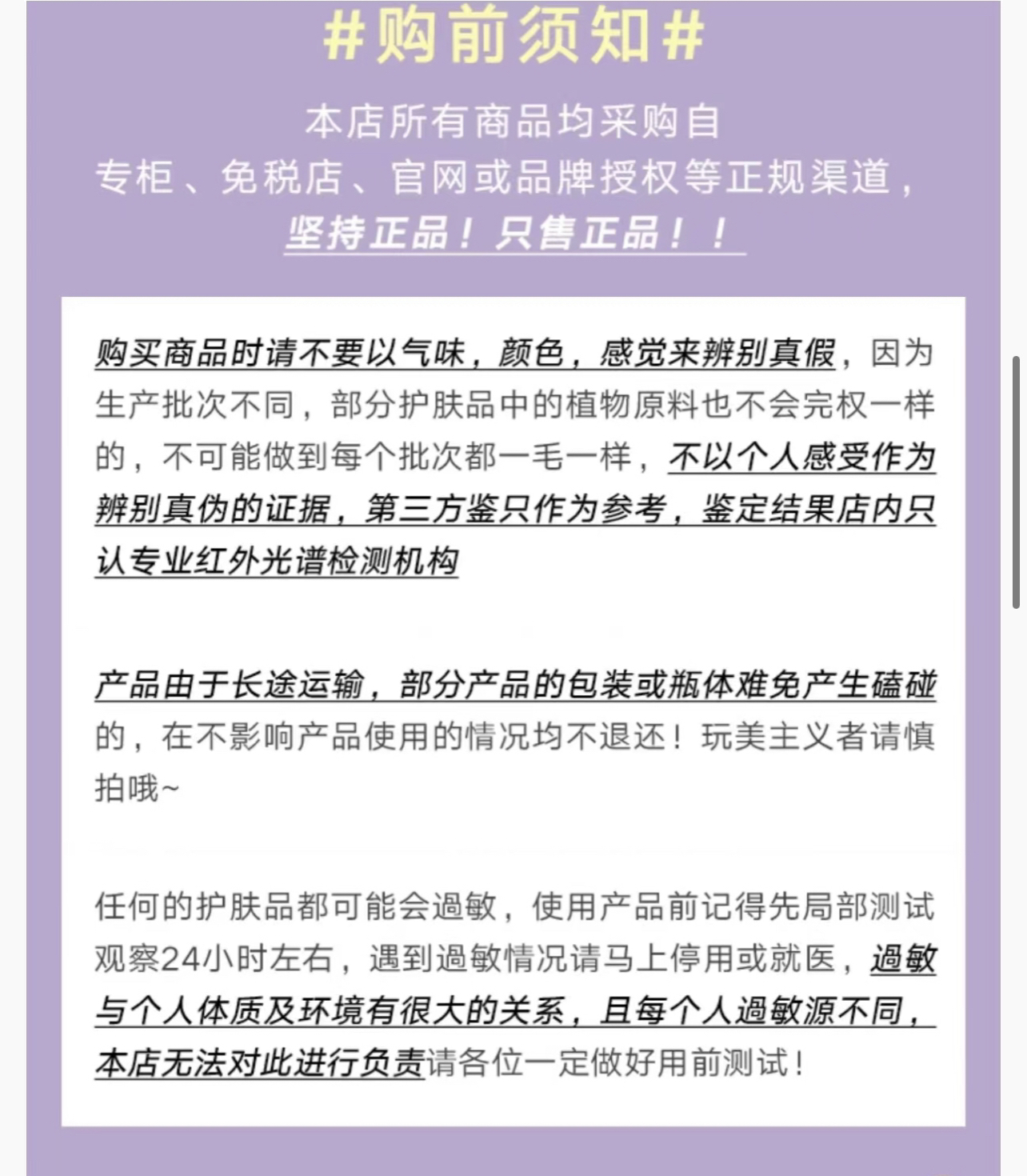 #购前须知#

本店所有商品均采购自
专柜、免税店、官网或品牌授权等正规渠道，
坚持正品！只售正品！！

购买商品时请不要以气味，颜色，感觉来辨别真假，因为生产批次不同，部分护肤品中的植物原料也不会完权一样的，不可能做到每个批次都一毛一样，不以个人感受作为辨别真伪的证据，第三方鉴只作为参考，鉴定结果店内只认专业红外光谱检测机构

产品由于长途运输，部分产品的包装或瓶体难免产生磕碰的，在不影响产品使用的情况均不退还！玩美主义者请慎拍哦~

任何的护肤品都可能会過敏，使用产品前记得先局部测试观察24小时左右，遇到過敏情况请马上停用或就医，過敏与个人体质及环境有很大的关系，且每个人過敏源不同，本店无法对此进行负责请各位一定做好用前测试！